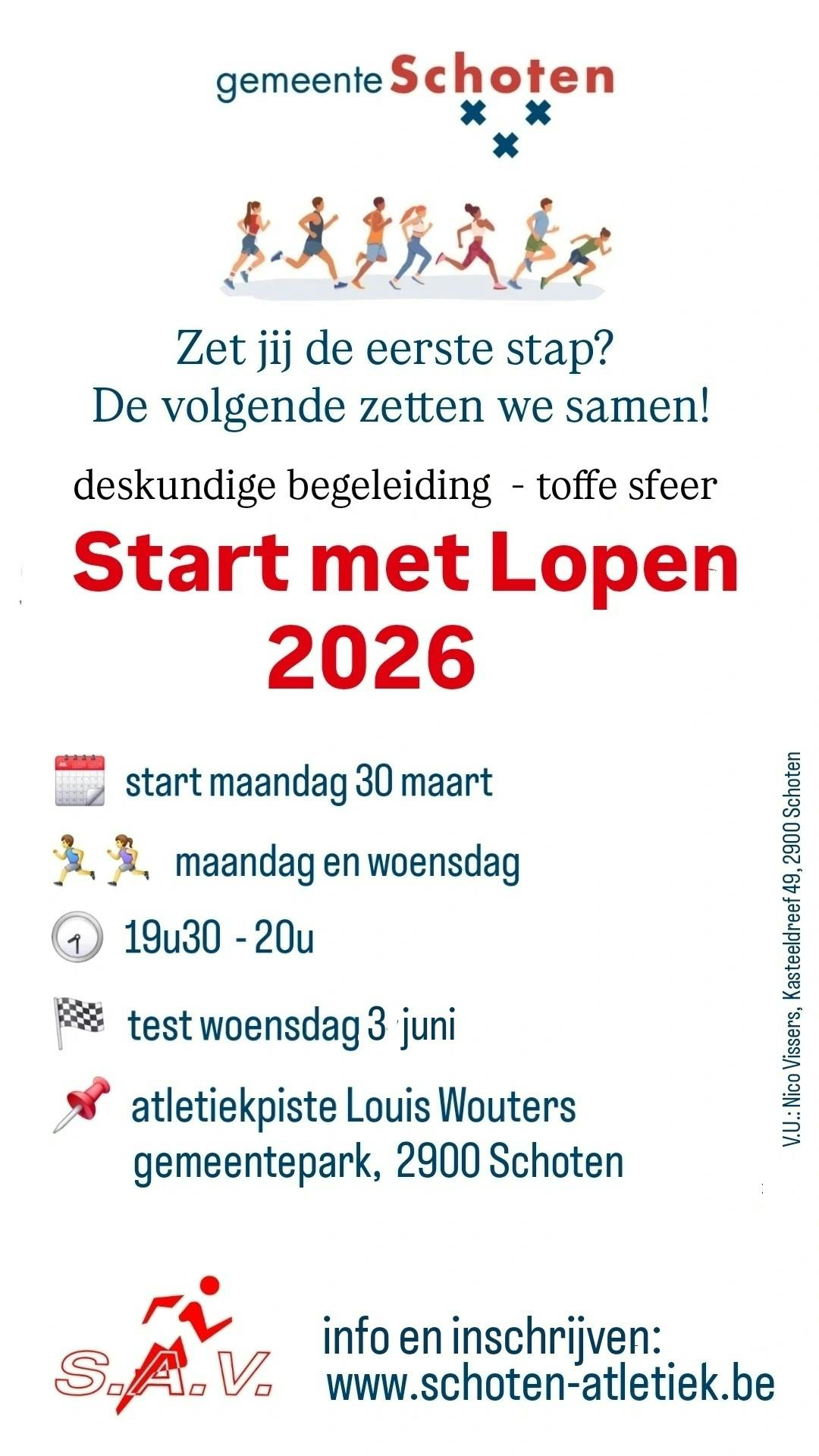 gemeente Schoten

Zet jij de eerste stap?
De volgende zetten we samen!

deskundige begeleiding - toffe sfeer

Start met Lopen
2026

start maandag 30 maart

maandag en woensdag

19u30 - 20u

test woensdag 3 juni

atletiekpiste Louis Wouters
gemeentepark, 2900 Schoten

V.U.: Nico Vissers, Kasteeldreef 49, 2900 Schoten

S.A.V.

info en inschrijven:
www.schoten-atletiek.be